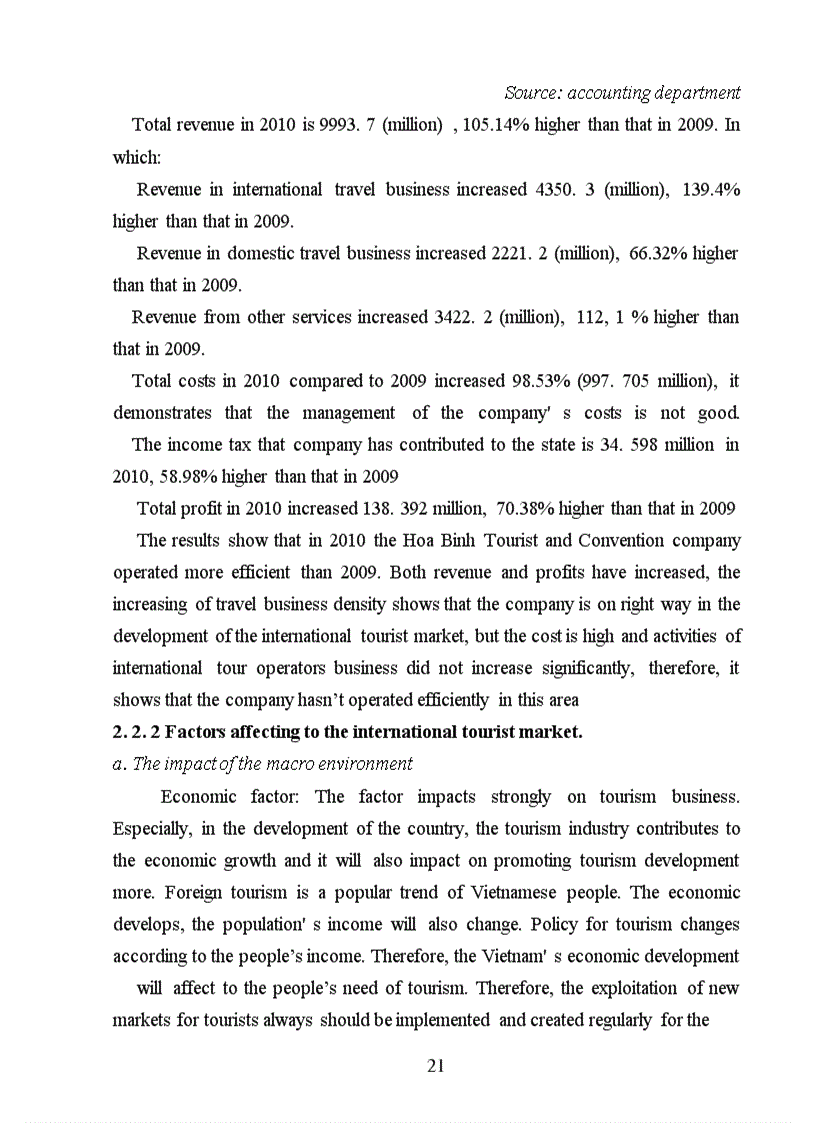 Source: accounting department

Total revenue in 2010 is 9993. 7 (million) , 105.14% higher than that in 2009. In which:

Revenue in international travel business increased 4350. 3 (million), 139.4% higher than that in 2009.

Revenue in domestic travel business increased 2221. 2 (million), 66.32% higher than that in 2009.

Revenue from other services increased 3422. 2 (million), 112, 1 % higher than that in 2009.

Total costs in 2010 compared to 2009 increased 98.53% (997. 705 million), it demonstrates that the management of the company' s costs is not good.

The income tax that company has contributed to the state is 34. 598 million in 2010, 58.98% higher than that in 2009

Total profit in 2010 increased 138. 392 million, 70.38% higher than that in 2009

The results show that in 2010 the Hoa Binh Tourist and Convention company operated more efficient than 2009. Both revenue and profits have increased, the increasing of travel business density shows that the company is on right way in the development of the international tourist market, but the cost is high and activities of international tour operators business did not increase significantly, therefore, it shows that the company hasn't operated efficiently in this area

2. 2. 2 Factors affecting to the international tourist market.

a. The impact of the macro environment

Economic factor: The factor impacts strongly on tourism business. Especially, in the development of the country, the tourism industry contributes to the economic growth and it will also impact on promoting tourism development more. Foreign tourism is a popular trend of Vietnamese people. The economic develops, the population' s income will also change. Policy for tourism changes according to the people's income. Therefore, the Vietnam' s economic development will affect to the people's need of tourism. Therefore, the exploitation of new markets for tourists always should be implemented and created regularly for the

21